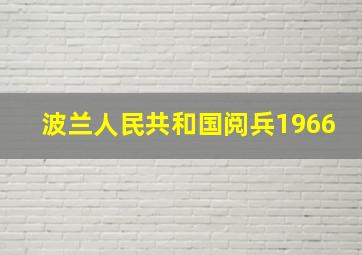 波兰人民共和国阅兵1966